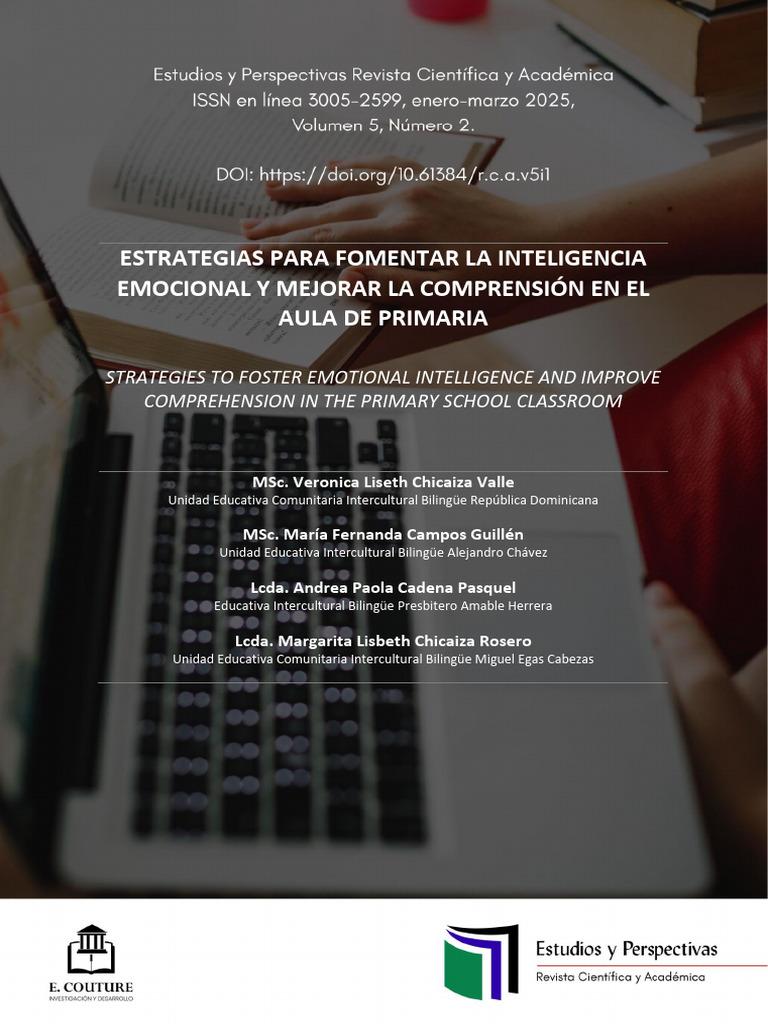 Estudios y Perspectivas Revista Científica y Académica
ISSN en línea 3005-2599, enero-marzo 2025,
Volumen 5, Número 2.

DOI: https://doi.org/10.61384/r.c.a.v5i1

ESTRATEGIAS PARA FOMENTAR LA INTELIGENCIA EMOCIONAL Y MEJORAR LA COMPRENSIÓN EN EL AULA DE PRIMARIA

STRATEGIES TO FOSTER EMOTIONAL INTELLIGENCE AND IMPROVE COMPREHENSION IN THE PRIMARY SCHOOL CLASSROOM

MSc. Veronica Liseth Chicaiza Valle
Unidad Educativa Comunitaria Intercultural Bilingüe República Dominicana

MSc. María Fernanda Campos Guillén
Unidad Educativa Intercultural Bilingüe Alejandro Chávez

Lcda. Andrea Paola Cadena Pasquel
Educativa Intercultural Bilingüe Presbitero Amable Herrera

Lcda. Margarita Lisbeth Chicaiza Rosero
Unidad Educativa Comunitaria Intercultural Bilingüe Miguel Egas Cabezas

E. COUTURE
INVESTIGACIÓN Y DESARROLLO

Estudios y Perspectivas
Revista Científica y Académica